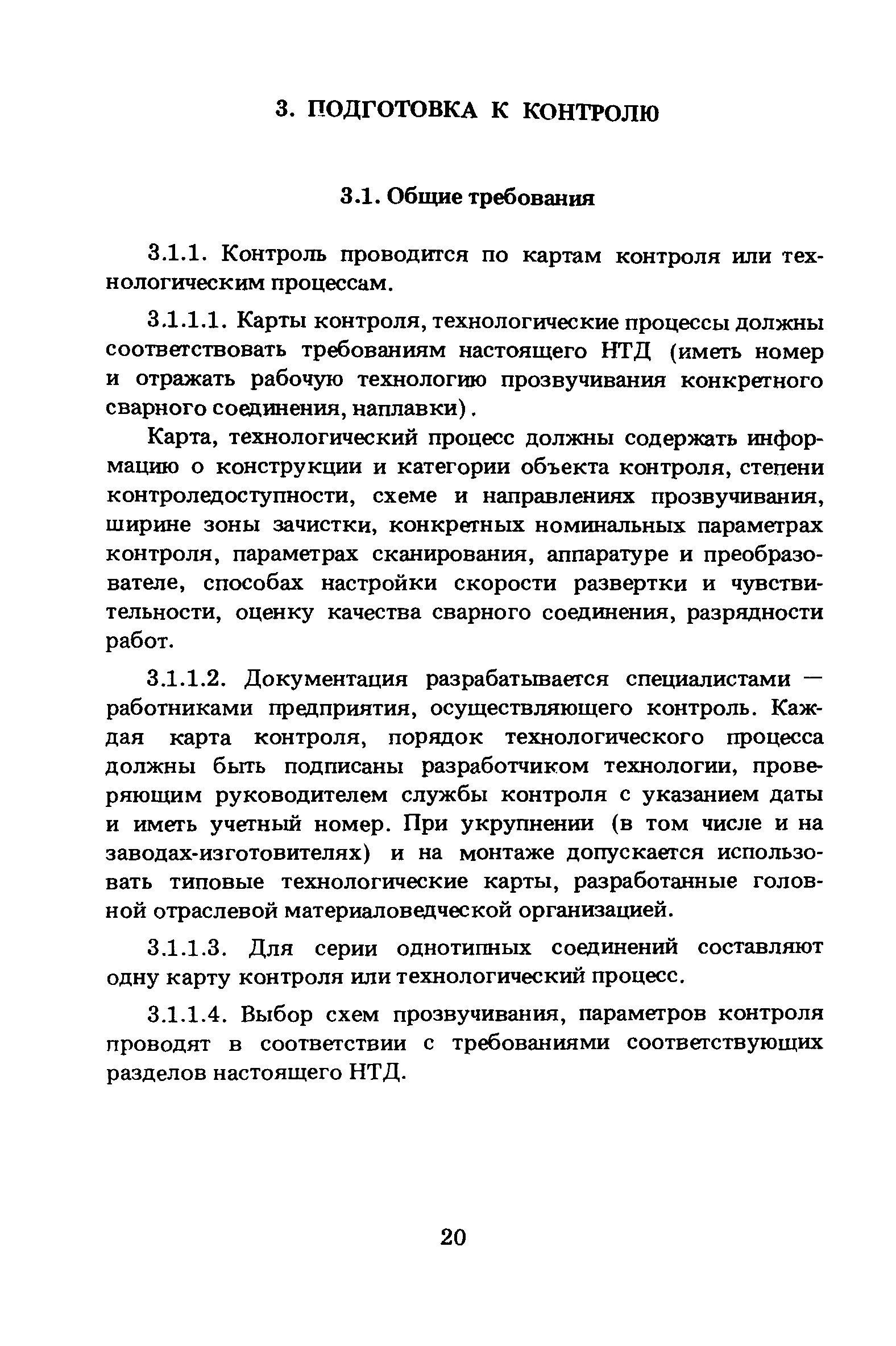 3. ПОДГОТОВКА К КОНТРОЛЮ

3.1. Общие требования

3.1.1. Контроль проводится по картам контроля или технологическим процессам.

3.1.1.1. Карты контроля, технологические процессы должны соответствовать требованиям настоящего НТД (иметь номер и отражать рабочую технологию прозвучивания конкретного сварного соединения, наплавки).

Карта, технологический процесс должны содержать информацию о конструкции и категории объекта контроля, степени контроледоступности, схеме и направлениях прозвучивания, ширине зоны зачистки, конкретных номинальных параметрах контроля, параметрах сканирования, аппаратуре и преобразователе, способах настройки скорости развертки и чувствительности, оценку качества сварного соединения, разрядности работ.

3.1.1.2. Документация разрабатывается специалистами — работниками предприятия, осуществляющего контроль. Каждая карта контроля, порядок технологического процесса должны быть подписаны разработчиком технологии, проверяющим руководителем службы контроля с указанием даты и иметь учетный номер. При укрупнении (в том числе и на заводах-изготовителях) и на монтаже допускается использовать типовые технологические карты, разработанные головной отраслевой материаловедческой организацией.

3.1.1.3. Для серии однотипных соединений составляют одну карту контроля или технологический процесс.

3.1.1.4. Выбор схем прозвучивания, параметров контроля проводят в соответствии с требованиями соответствующих разделов настоящего НТД.

20